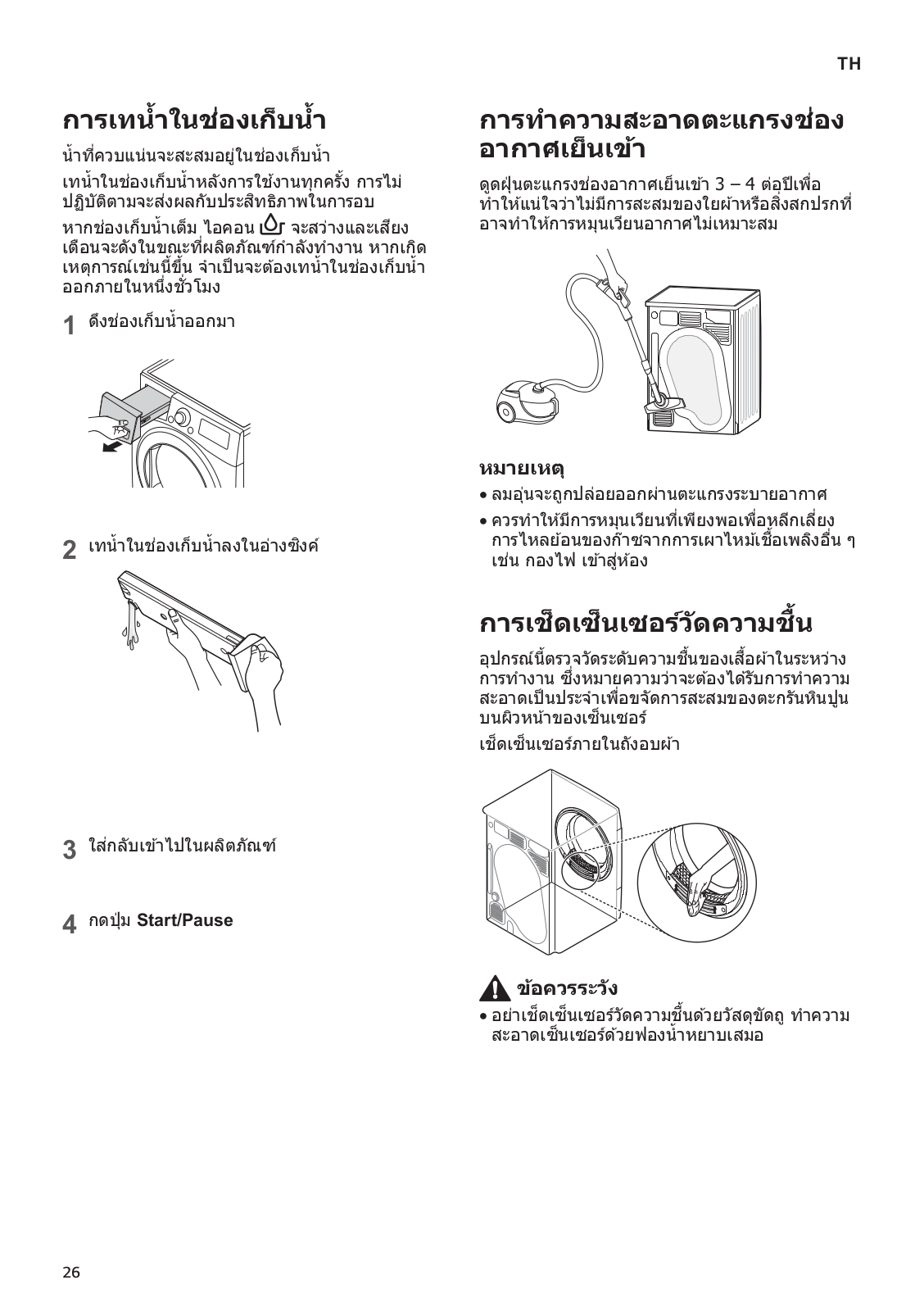 TH

การเทน้ำในช่องเก็บน้ำ

น้ำที่ควบแน่นจะสะสมอยู่ในช่องเก็บน้ำ

เทน้ำในช่องเก็บน้ำหลังการใช้งานทุกครั้ง การไม่ปฏิบัติตามจะส่งผลกับประสิทธิภาพในการอบ

หากช่องเก็บน้ำเต็ม ไอคอน จะสว่างและเสียงเตือนจะดังในขณะที่ผลิตภัณฑ์กำลังทำงาน หากเกิดเหตุการณ์เช่นนี้ขึ้น จำเป็นจะต้องเทน้ำในช่องเก็บน้ำออกภายในหนึ่งชั่วโมง

1 ดึงช่องเก็บน้ำออกมา

2 เทน้ำในช่องเก็บน้ำลงในอ่างซิงค์

3 ใส่กลับเข้าไปในผลิตภัณฑ์

4 กดปุ่ม Start/Pause

การทำความสะอาดตะแกรงช่องอากาศเย็นเข้า

ดูดฝุ่นตะแกรงช่องอากาศเย็นเข้า 3 – 4 ต่อปีเพื่อทำให้แน่ใจว่าไม่มีการสะสมของใยผ้าหรือสิ่งสกปรกที่อาจทำให้การหมุนเวียนอากาศไม่เหมาะสม

หมายเหตุ
• ลมอุ่นจะถูกปล่อยออกผ่านตะแกรงระบายอากาศ
• ควรทำให้มีการหมุนเวียนที่เพียงพอเพื่อหลีกเลี่ยงการไหลย้อนของก๊าซจากการเผาไหม้เชื้อเพลิงอื่น ๆ เช่น กองไฟ เข้าสู่ห้อง

การเช็ดเซ็นเซอร์วัดความชื้น

อุปกรณ์นี้ตรวจวัดระดับความชื้นของเสื้อผ้าในระหว่างการทำงาน ซึ่งหมายความว่าจะต้องได้รับการทำความสะอาดเป็นประจำเพื่อขจัดการสะสมของตะกรันหินปูนบนผิวหน้าของเซ็นเซอร์

เช็ดเซ็นเซอร์ภายในถังอบผ้า

ข้อควรระวัง
• อย่าเช็ดเซ็นเซอร์วัดความชื้นด้วยวัสดุขัดถู ทำความสะอาดเซ็นเซอร์ด้วยฟองน้ำหยาบเสมอ

26